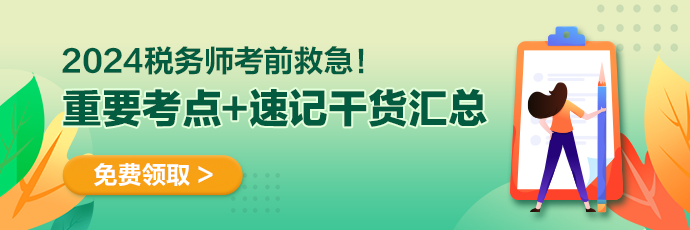 2024税务师考前救急！
重要考点+速记干货汇总

免费领取 >